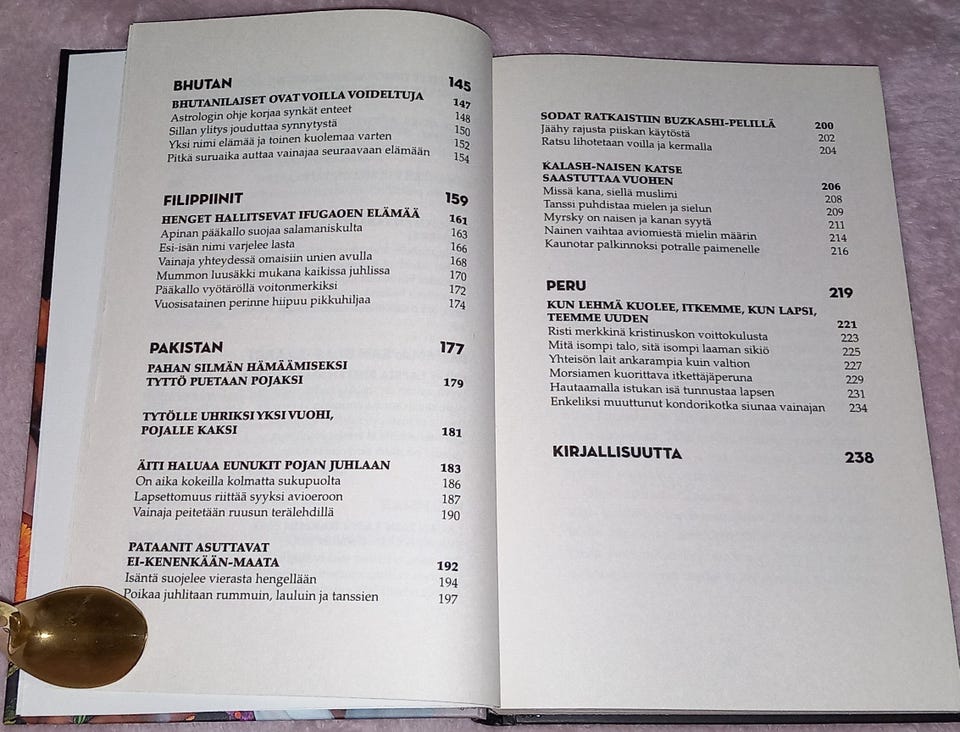 BHUTAN 145

BHUTANILAISET OVAT VOILLA VOIDELTUJA 147
Astrologin ohje korjaa synkät enteet 148
Sillan ylitys jouduttaa synnytystä 150
Yksi nimi elämää ja toinen kuolemaa varten 152
Pitkä suruaika auttaa vainajaa seuraavaan elämään 154

FILIPPIINIT 159

HENGET HALLITSEVAT IFUGAOEN ELÄMÄÄ 161
Apinan pääkallo suojaa salamaniskulta 163
Esi-isän nimi varjelee lasta 166
Vainaja yhteydessä omaisiin unien avulla 168
Mummon luusäkki mukana kaikissa juhlissa 170
Pääkallo vyötäröllä voitonmerkiksi 172
Vuosisatainen perinne hiipuu pikkuhiljaa 174

PAKISTAN 177

PAHAN SILMÄN HÄMÄÄMISEKSI TYTTÖ PUETAAN POJAKSI 179

TYTÖLLE UHRIKSI YKSI VUOHI, POJALLE KAKSI 181

ÄITI HALUAA EUNUKIT POJAN JUHLAAN 183
On aika kokeilla kolmatta sukupuolta 186
Lapsettomuus riittää syyksi avioeroon 187
Vainaja peitetään ruusun terälehdillä 190

PATAANIT ASUTTAVAT EI-KENENKÄÄN-MAATA 192
Isäntä suojelee vierasta hengellään 194
Poikaa juhlitaan rummuin, lauluin ja tanssien 197

SODAT RATKAISTIIN BUZKASHI-PELILLÄ 200
Jäähy rajusta piiskan käytöstä 202
Ratsu lihotetaan voilla ja kermalla 204

KALASH-NAISEN KATSE SAASTUTTAA VUOHEN 206
Missä kana, siellä muslimi 208
Tanssi puhdistaa mielen ja sielun 209
Myrsky on naisen ja kanan syytä 211
Nainen vaihtaa aviomiestä mielin määrin 214
Kaunotar palkinnoksi potralle paimenelle 216

PERU 219

KUN LEHMÄ KUOLEE, ITKEMME, KUN LAPSI, TEEMME UUDEN 221
Risti merkkinä kristinuskon voittokulusta 223
Mitä isompi talo, sitä isompi laaman sikiö 225
Yhteisön lait ankarampia kuin valtion 227
Morsiamen kuorittava itkettäjäperuna 229
Hautaamalla istukan isä tunnustaa lapsen 231
Enkeliksi muuttunut kondorikotka siunaa vainajan 234

KIRJALLISUUTTA 238